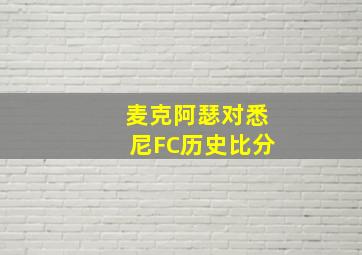 麦克阿瑟对悉尼FC历史比分